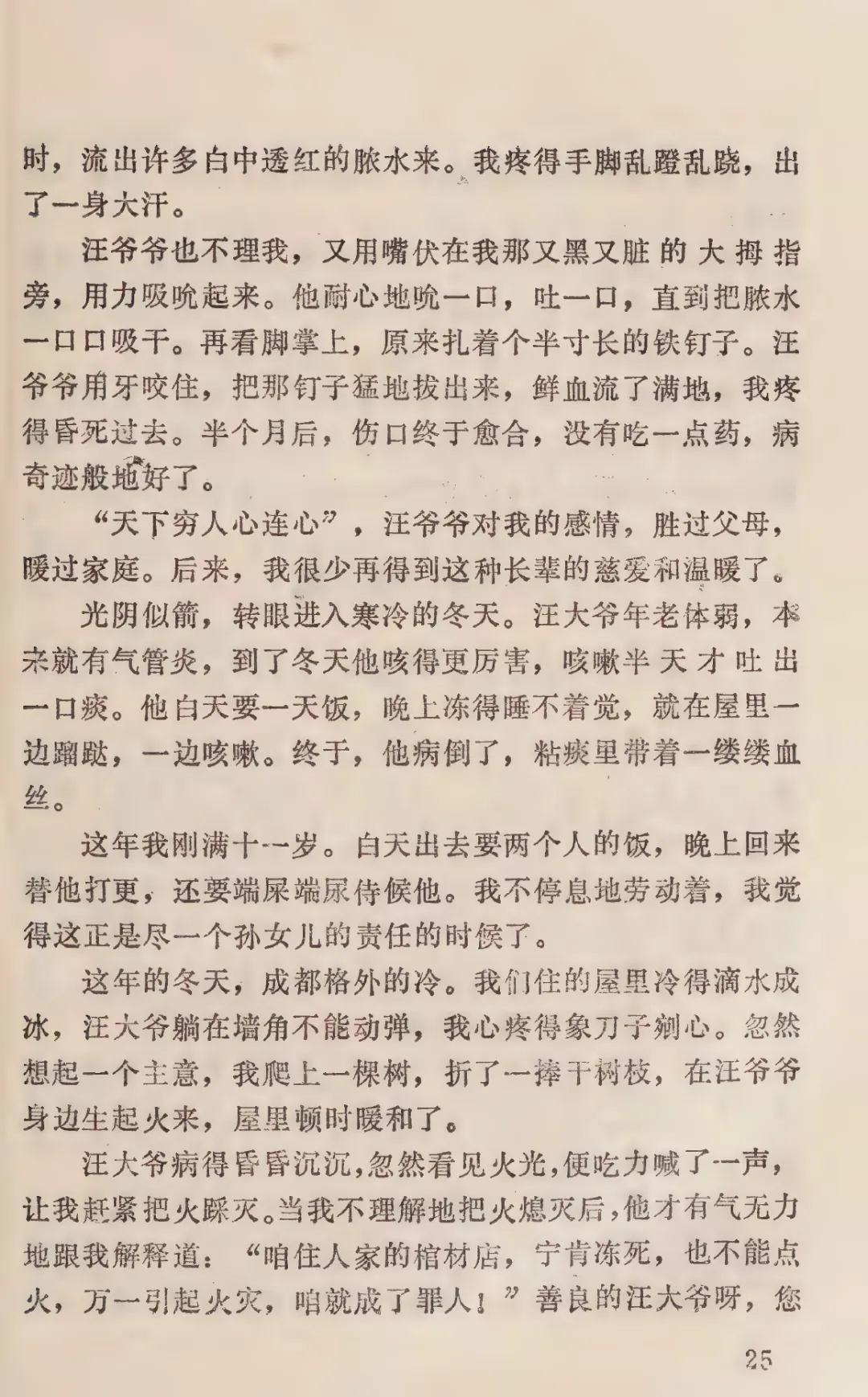 时，流出许多白中透红的脓水来。我疼得手脚乱蹬乱跷，出了一身大汗。

汪爷爷也不理我，又用嘴伏在我那又黑又脏的大拇指旁，用力吸吮起来。他耐心地吮一口，吐一口，直到把脓水一口口吸干。再看脚掌上，原来扎着个半寸长的铁钉子。汪爷爷用牙咬住，把那钉子猛地拔出来，鲜血流了满地，我疼得昏死过去。半个月后，伤口终于愈合，没有吃一点药，病奇迹般地好了。

“天下穷人心连心”，汪爷爷对我的感情，胜过父母，暖过家庭。后来，我很少再得到这种长辈的慈爱和温暖了。

光阴似箭，转眼进入寒冷的冬天。汪大爷年老体弱，本来就有气管炎，到了冬天他咳得更厉害，咳嗽半天才吐出一口痰。他白天要一天饭，晚上冻得睡不着觉，就在屋里一边蹓跶，一边咳嗽。终于，他病倒了，粘痰里带着一缕缕血丝。

这年我刚满十一岁。白天出去要两个人的饭，晚上回来替他打更，还要端屎端尿侍候他。我不停息地劳动着，我觉得这正是尽一个孙女儿的责任的时候了。

这年的冬天，成都格外的冷。我们住的屋里冷得滴水成冰，汪大爷躺在墙角不能动弹，我心疼得象刀子剜心。忽然想起一个主意，我爬上一棵树，折了一捧干树枝，在汪爷爷身边生起火来，屋里顿时暖和了。

汪大爷病得昏昏沉沉，忽然看见火光，便吃力喊了一声，让我赶紧把火踩灭。当我不理解地把火熄灭后，他才有气无力地跟我解释道：“咱住人家的棺材店，宁肯冻死，也不能点火，万一引起火灾，咱就成了罪人！”善良的汪大爷呀，您

25